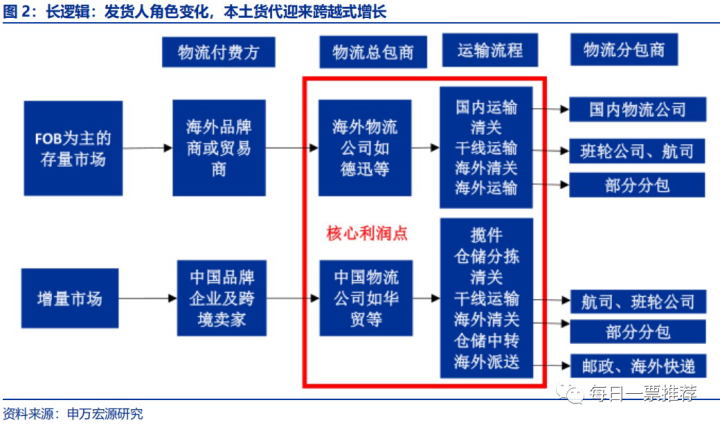 图 2：长逻辑：发货人角色变化，本土货代迎来跨越式增长

物流付费方

物流总包商

运输流程

物流分包商

FOB为主的存量市场

海外品牌商或贸易商

海外物流公司如德迅等

国内运输
清关
干线运输
海外清关
海外运输

国内物流公司

班轮公司、航司

部分分包

核心利润点

增量市场

中国品牌企业及跨境卖家

中国物流公司如华贸等

揽件
仓储分拣
清关
干线运输
海外清关
仓储中转
海外派送

航司、班轮公司

部分分包

邮政、海外快递

每日一票推荐

资料来源：申万宏源研究